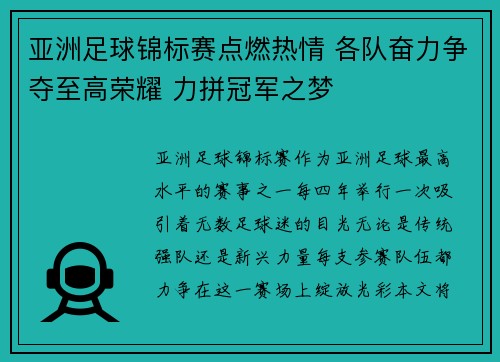 亚洲足球锦标赛点燃热情 各队奋力争夺至高荣耀 力拼冠军之梦

亚洲足球锦标赛作为亚洲足球最高水平的赛事之一每四年举行一次吸引着无数足球迷的目光无论是传统强队还是新兴力量每支参赛队伍都力争在这一赛场上绽放光彩本文将